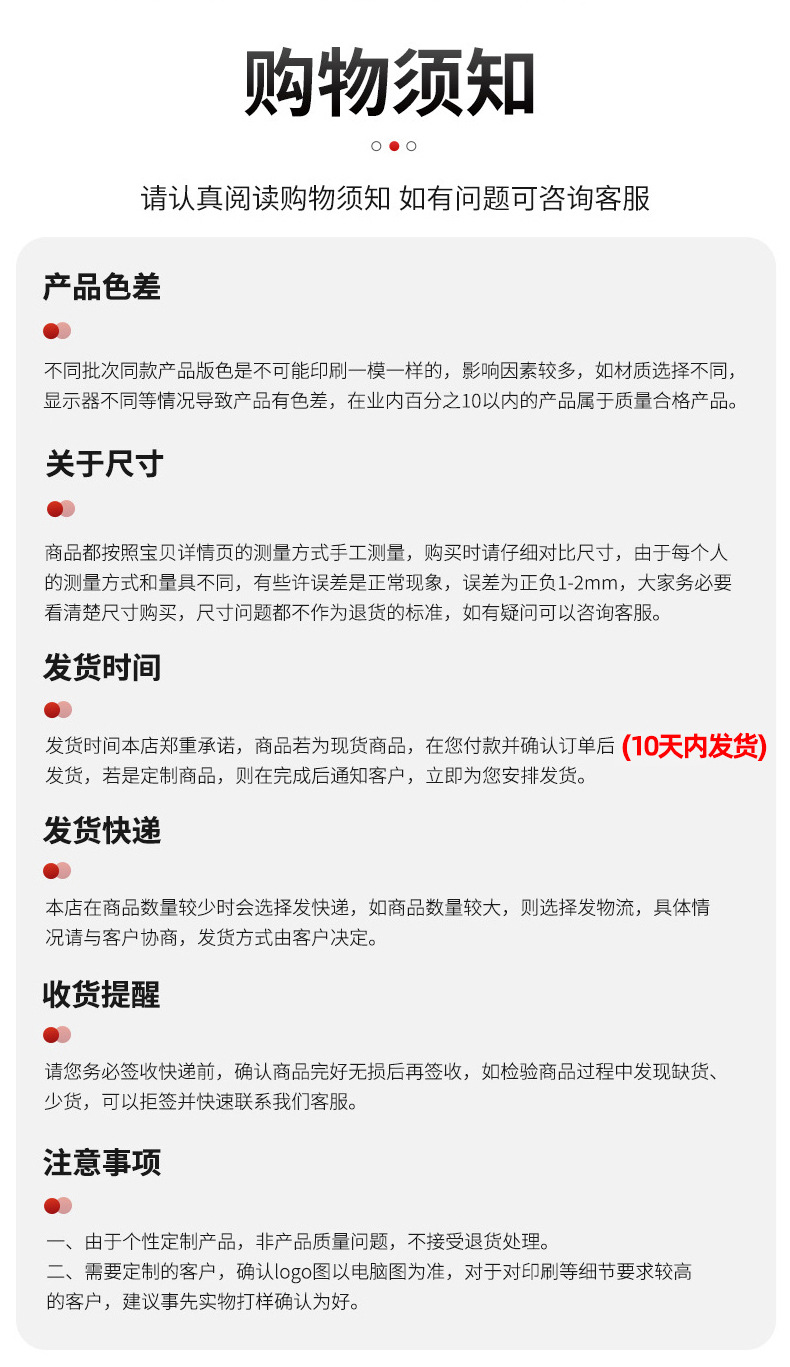 购物须知

请认真阅读购物须知 如有问题可咨询客服

产品色差

不同批次同款产品版色是不可能印刷一模一样的，影响因素较多，如材质选择不同，显示器不同等情况导致产品有色差，在业内百分之10以内的产品属于质量合格产品。

关于尺寸

商品都按照宝贝详情页的测量方式手工测量，购买时请仔细对比尺寸，由于每个人的测量方式和量具不同，有些许误差是正常现象，误差为正负1-2mm，大家务必要看清楚尺寸购买，尺寸问题都不作为退货的标准，如有疑问可以咨询客服。

发货时间

发货时间本店郑重承诺，商品若为现货商品，在您付款并确认订单后 (10天内发货) 发货，若是定制商品，则在完成后通知客户，立即为您安排发货。

发货快递

本店在商品数量较少时会选择发快递，如商品数量较大，则选择发物流，具体情况请与客户协商，发货方式由客户决定。

收货提醒

请您务必签收快递前，确认商品完好无损后再签收，如检验商品过程中发现缺货、少货，可以拒签并快速联系我们客服。

注意事项

一、由于个性定制产品，非产品质量问题，不接受退货处理。
二、需要定制的客户，确认logo图以电脑图为准，对于对印刷等细节要求较高的客户，建议事先实物打样确认为好。